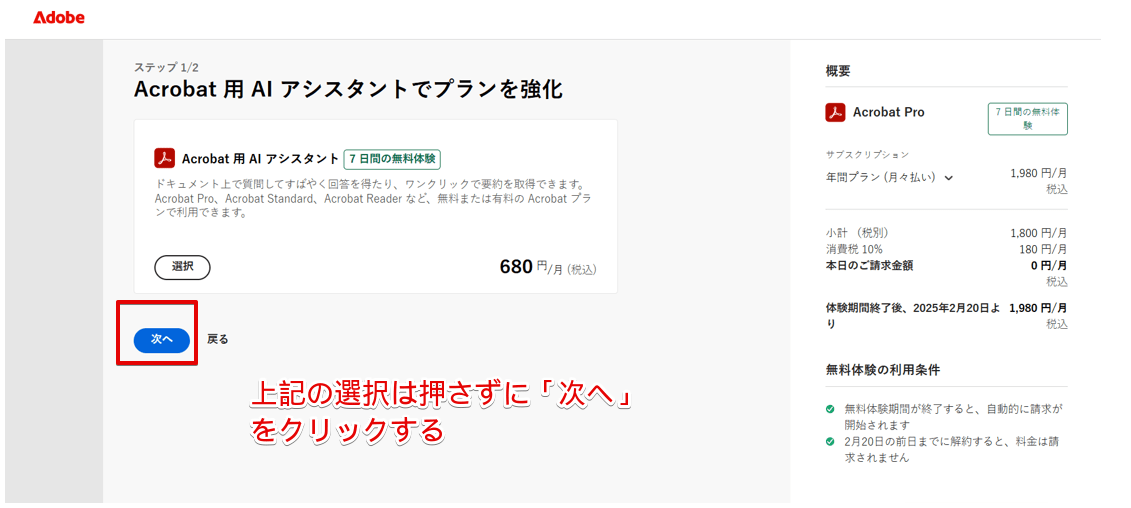 Adobe

ステップ 1/2
Acrobat 用 AI アシスタントでプランを強化

Acrobat 用 AI アシスタント 7 日間の無料体験
ドキュメント上で質問してすばやく回答を得たり、ワンクリックで要約を取得できます。Acrobat Pro、Acrobat Standard、Acrobat Reader など、無料または有料の Acrobat プランで利用できます。

選択

680 円/月 (税込)

次へ 戻る

上記の選択は押さずに「次へ」をクリックする

概要

Acrobat Pro 7 日間の無料体験

サブスクリプション
年間プラン (月々払い) 1,980 円/月 税込

小計 (税別) 1,800 円/月
消費税 10% 180 円/月
本日のご請求金額 0 円/月 税込

体験期間終了後、2025年2月20日より 1,980 円/月 税込

無料体験の利用条件

無料体験期間が終了すると、自動的に請求が開始されます
2月20日の前日までに解約すると、料金は請求されません